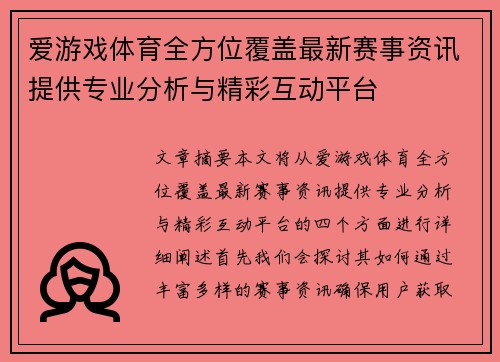 爱游戏体育全方位覆盖最新赛事资讯提供专业分析与精彩互动平台

文章摘要本文将从爱游戏体育全方位覆盖最新赛事资讯提供专业分析与精彩互动平台的四个方面进行详细阐述首先我们会探讨其如何通过丰富多样的赛事资讯确保用户获取